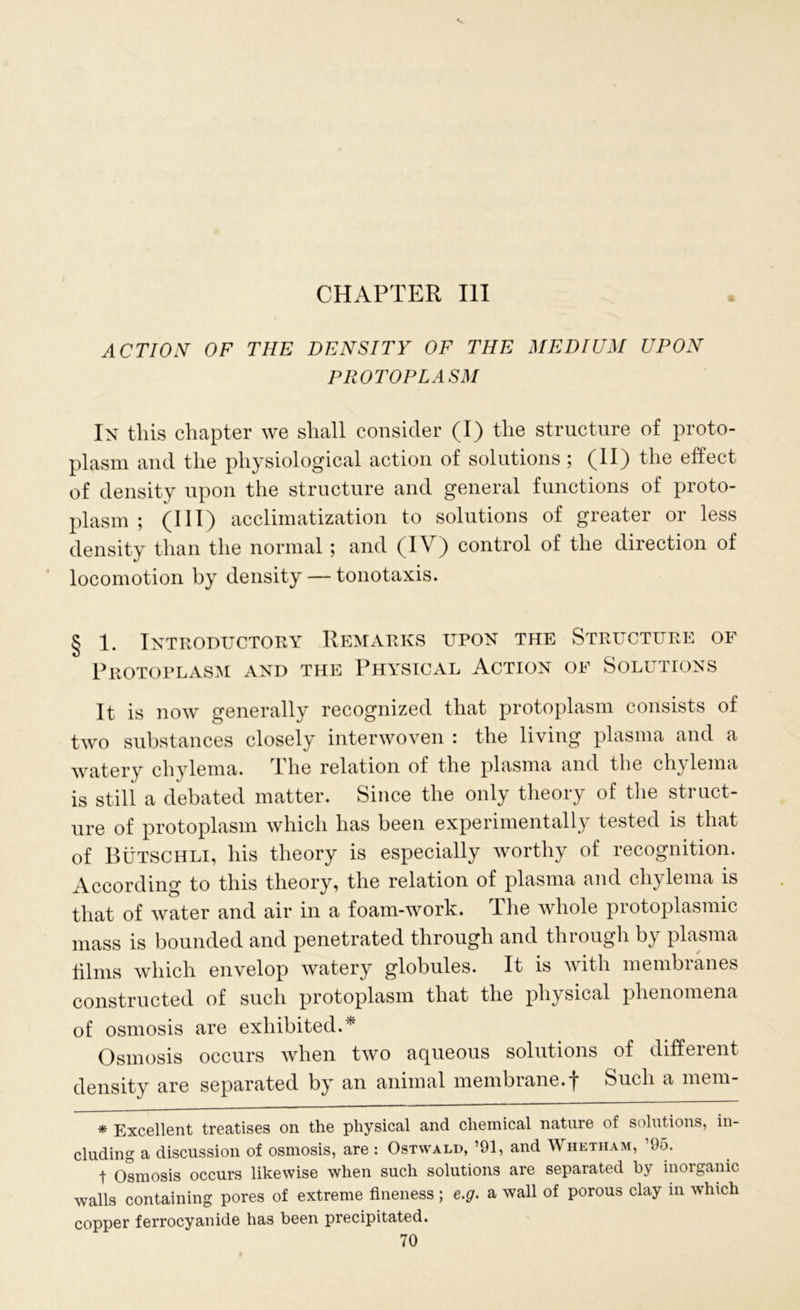 CHAPTER III

ACTION OF THE DENSITY OF THE MEDIUM UPON PROTOPLASM

In this chapter we shall consider (I) the structure of protoplasm and the physiological action of solutions; (II) the effect of density upon the structure and general functions of protoplasm; (III) acclimatization to solutions of greater or less density than the normal; and (IV) control of the direction of locomotion by density — tonotaxis.

§ 1. Introductory Remarks upon the Structure of Protoplasm and the Physical Action of Solutions

It is now generally recognized that protoplasm consists of two substances closely interwoven: the living plasma and a watery chylema. The relation of the plasma and the chylema is still a debated matter. Since the only theory of the structure of protoplasm which has been experimentally tested is that of Bütschli, his theory is especially worthy of recognition. According to this theory, the relation of plasma and chylema is that of water and air in a foam-work. The whole protoplasmic mass is bounded and penetrated through and through by plasma films which envelop watery globules. It is with membranes constructed of such protoplasm that the physical phenomena of osmosis are exhibited.*

Osmosis occurs when two aqueous solutions of different density are separated by an animal membrane.† Such a mem-

* Excellent treatises on the physical and chemical nature of solutions, including a discussion of osmosis, are: Ostwald, '91, and Whetham, '95.

† Osmosis occurs likewise when such solutions are separated by inorganic walls containing pores of extreme fineness; e.g. a wall of porous clay in which copper ferrocyanide has been precipitated.

70